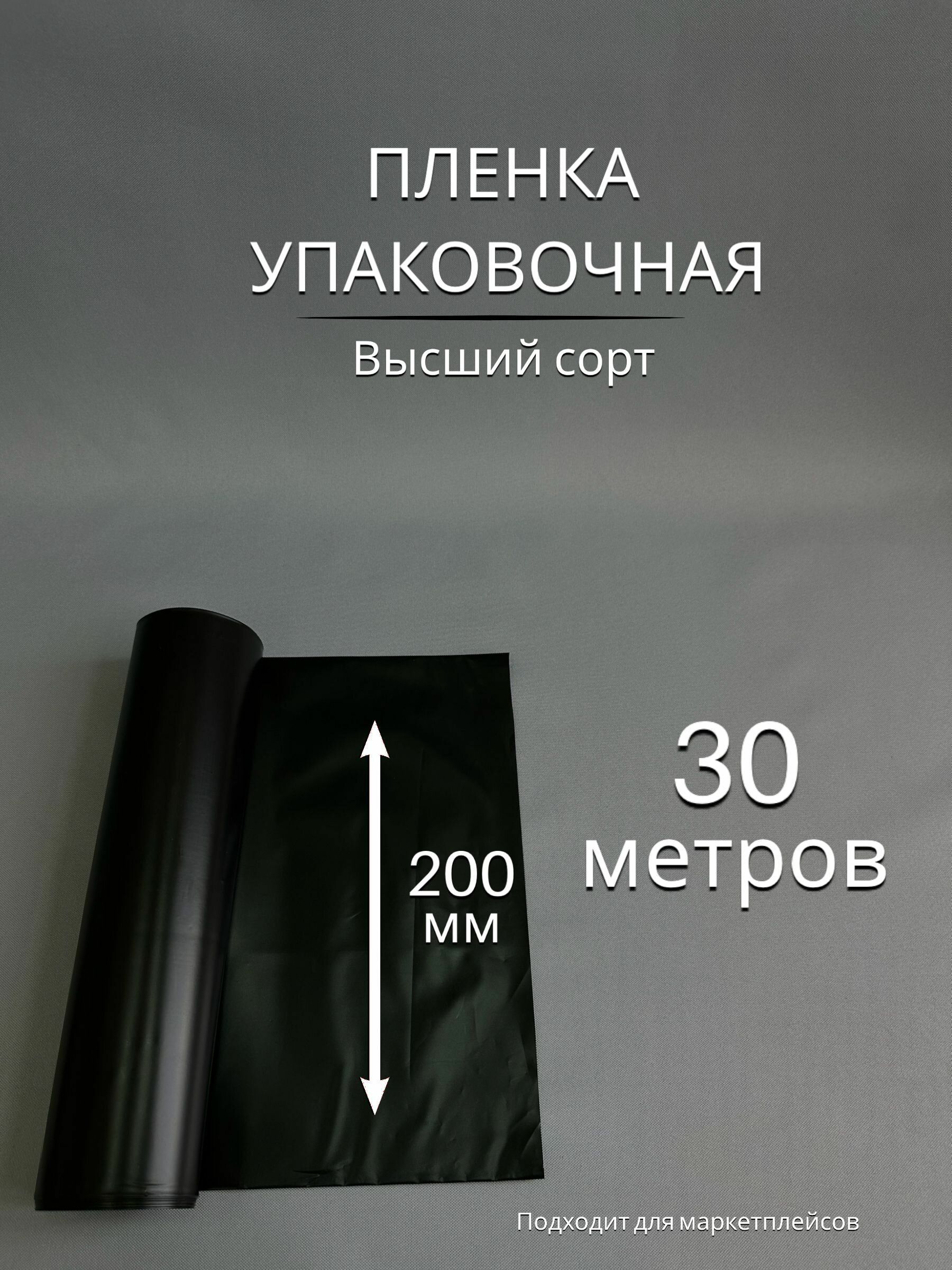 ПЛЕНКА УПАКОВОЧНАЯ

Высший сорт

200 мм

30 метров

Подходит для маркетплейсов